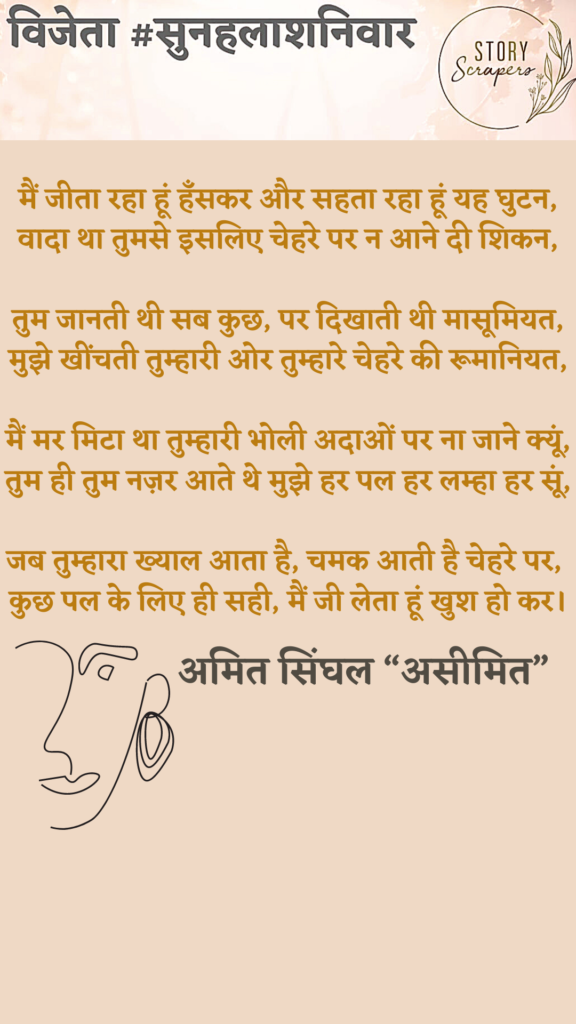 विजेता #सुनहलाशनिवार

STORY
Scrapers

मैं जीता रहा हूं हँसकर और सहता रहा हूं यह घुटन,
वादा था तुमसे इसलिए चेहरे पर न आने दी शिकन,

तुम जानती थी सब कुछ, पर दिखाती थी मासूमियत,
मुझे खींचती तुम्हारी ओर तुम्हारे चेहरे की रूमानियत,

मैं मर मिटा था तुम्हारी भोली अदाओं पर ना जाने क्यूं,
तुम ही तुम नज़र आते थे मुझे हर पल हर लम्हा हर सूं,

जब तुम्हारा ख्याल आता है, चमक आती है चेहरे पर,
कुछ पल के लिए ही सही, मैं जी लेता हूं खुश हो कर।

अमित सिंघल "असीमित"